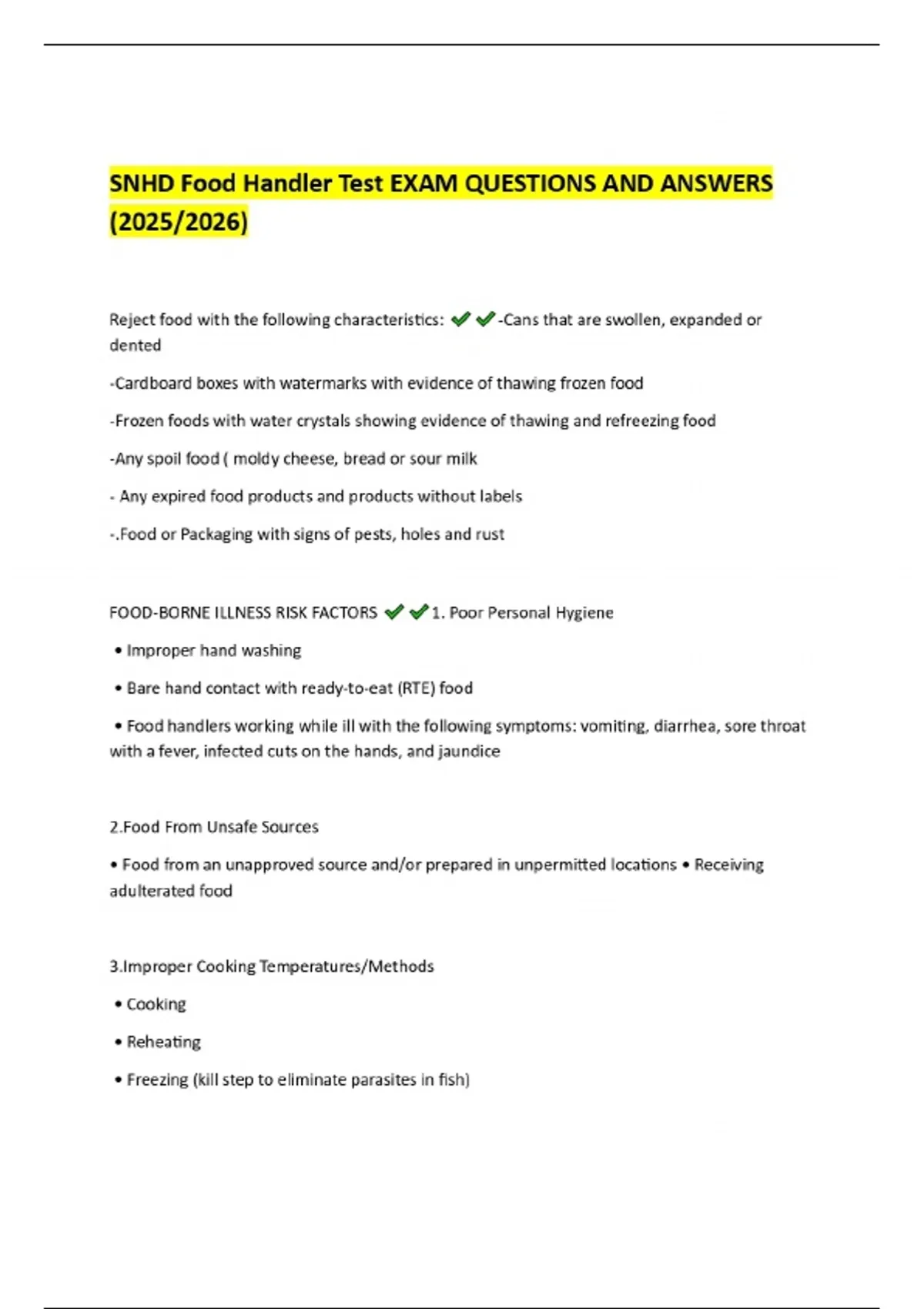 SNHD Food Handler Test EXAM QUESTIONS AND ANSWERS (2025/2026)

Reject food with the following characteristics: ✔✔-Cans that are swollen, expanded or dented

-Cardboard boxes with watermarks with evidence of thawing frozen food

-Frozen foods with water crystals showing evidence of thawing and refreezing food

-Any spoil food ( moldy cheese, bread or sour milk

- Any expired food products and products without labels

-.Food or Packaging with signs of pests, holes and rust

FOOD-BORNE ILLNESS RISK FACTORS ✔✔1. Poor Personal Hygiene

• Improper hand washing

• Bare hand contact with ready-to-eat (RTE) food

• Food handlers working while ill with the following symptoms: vomiting, diarrhea, sore throat with a fever, infected cuts on the hands, and jaundice

2.Food From Unsafe Sources

• Food from an unapproved source and/or prepared in unpermitted locations • Receiving adulterated food

3.Improper Cooking Temperatures/Methods

• Cooking

• Reheating

• Freezing (kill step to eliminate parasites in fish)